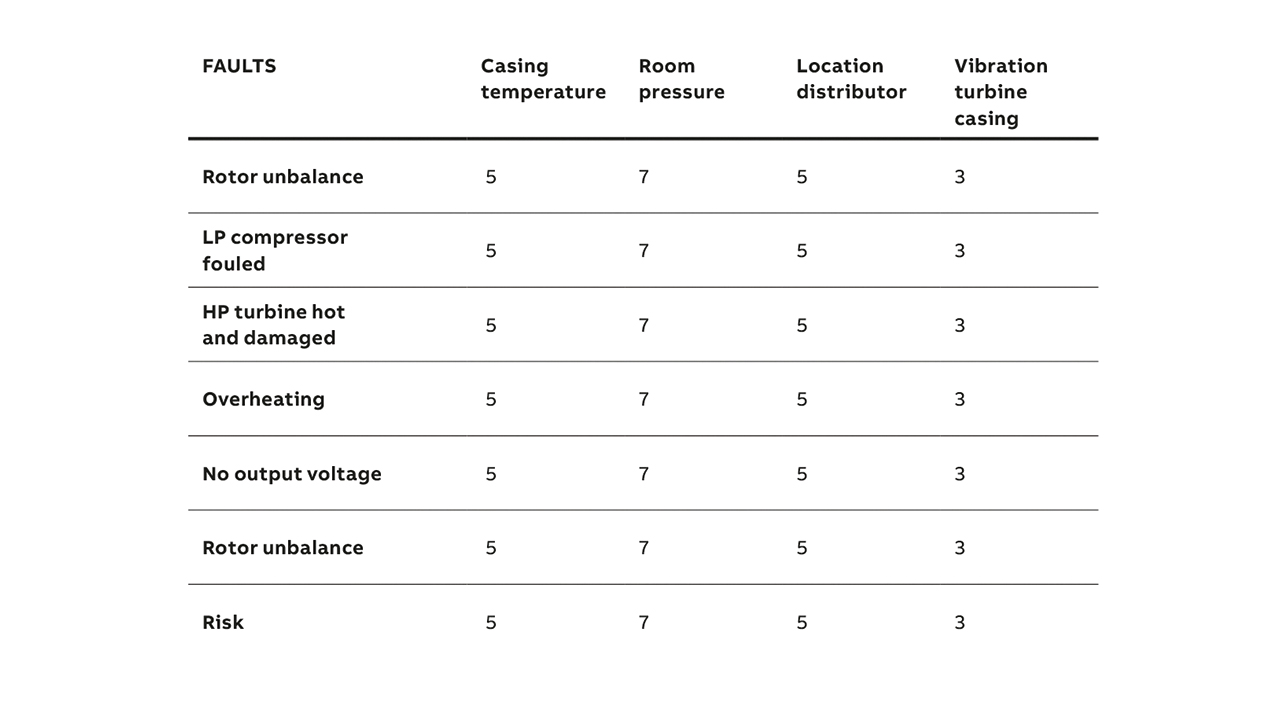 | FAULTS | Casing temperature | Room pressure | Location distributor | Vibration turbine casing |
|---|---|---|---|---|
| Rotor unbalance | 5 | 7 | 5 | 3 |
| LP compressor fouled | 5 | 7 | 5 | 3 |
| HP turbine hot and damaged | 5 | 7 | 5 | 3 |
| Overheating | 5 | 7 | 5 | 3 |
| No output voltage | 5 | 7 | 5 | 3 |
| Rotor unbalance | 5 | 7 | 5 | 3 |
| Risk | 5 | 7 | 5 | 3 |